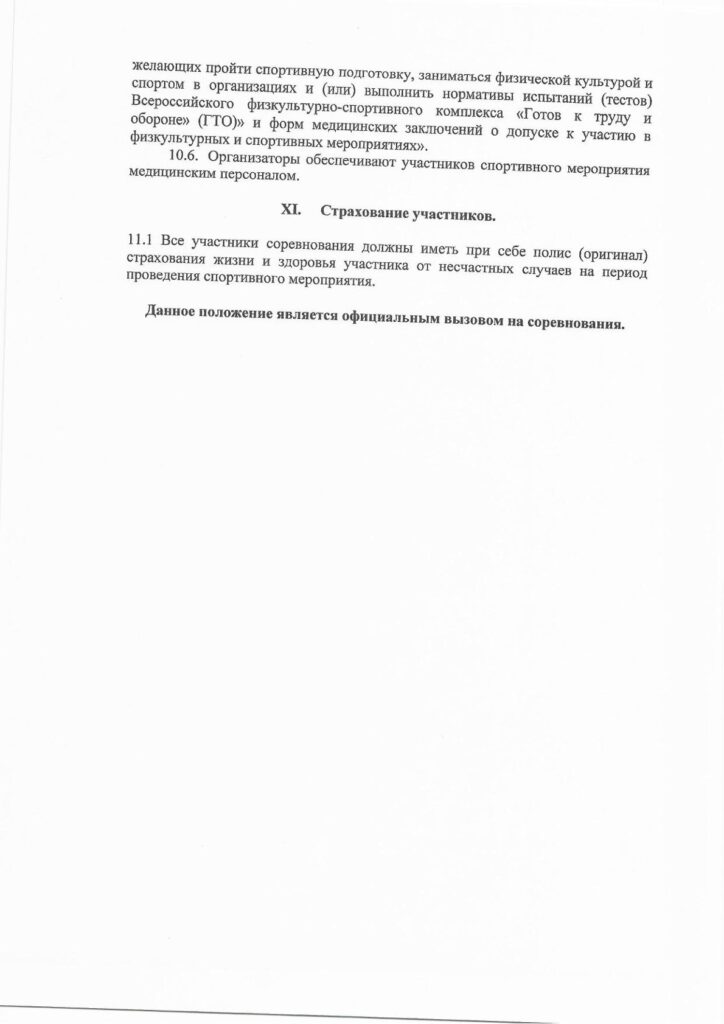 желающих пройти спортивную подготовку, заниматься физической культурой и спортом в организациях и (или) выполнить нормативы испытаний (тестов) Всероссийского физкультурно-спортивного комплекса «Готов к труду и обороне» (ГТО)» и форм медицинских заключений о допуске к участию в физкультурных и спортивных мероприятиях».

10.6. Организаторы обеспечивают участников спортивного мероприятия медицинским персоналом.

XI. Страхование участников.

11.1 Все участники соревнования должны иметь при себе полис (оригинал) страхования жизни и здоровья участника от несчастных случаев на период проведения спортивного мероприятия.

Данное положение является официальным вызовом на соревнования.